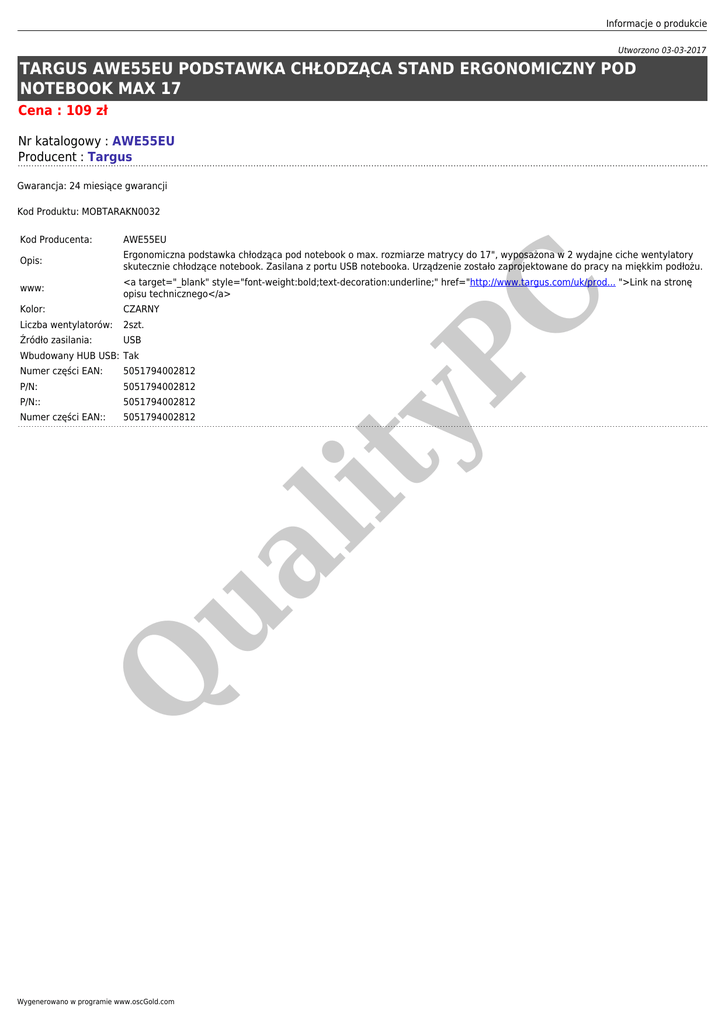 Informacje o produkcie

Utworzono 03-03-2017

TARGUS AWE55EU PODSTAWKA CHŁODZĄCA STAND ERGONOMICZNY POD NOTEBOOK MAX 17

Cena : 109 zł

Nr katalogowy : AWE55EU
Producent : Targus

Gwarancja: 24 miesiące gwarancji

Kod Produktu: MOBTARAKN0032

| | |
|---|---|
| Kod Producenta: | AWE55EU |
| Opis: | Ergonomiczna podstawka chłodząca pod notebook o max. rozmiarze matrycy do 17", wyposażona w 2 wydajne ciche wentylatory skutecznie chłodzące notebook. Zasilana z portu USB notebooka. Urządzenie zostało zaprojektowane do pracy na miękkim podłożu. |
| www: | <a target="_blank" style="font-weight:bold;text-decoration:underline;" href="http://www.targus.com/uk/prod... ">Link na stronę opisu technicznego</a> |
| Kolor: | CZARNY |
| Liczba wentylatorów: | 2szt. |
| Źródło zasilania: | USB |
| Wbudowany HUB USB: | Tak |
| Numer części EAN: | 5051794002812 |
| P/N: | 5051794002812 |
| P/N:: | 5051794002812 |
| Numer części EAN:: | 5051794002812 |

QualityPC

Wygenerowano w programie www.oscGold.com